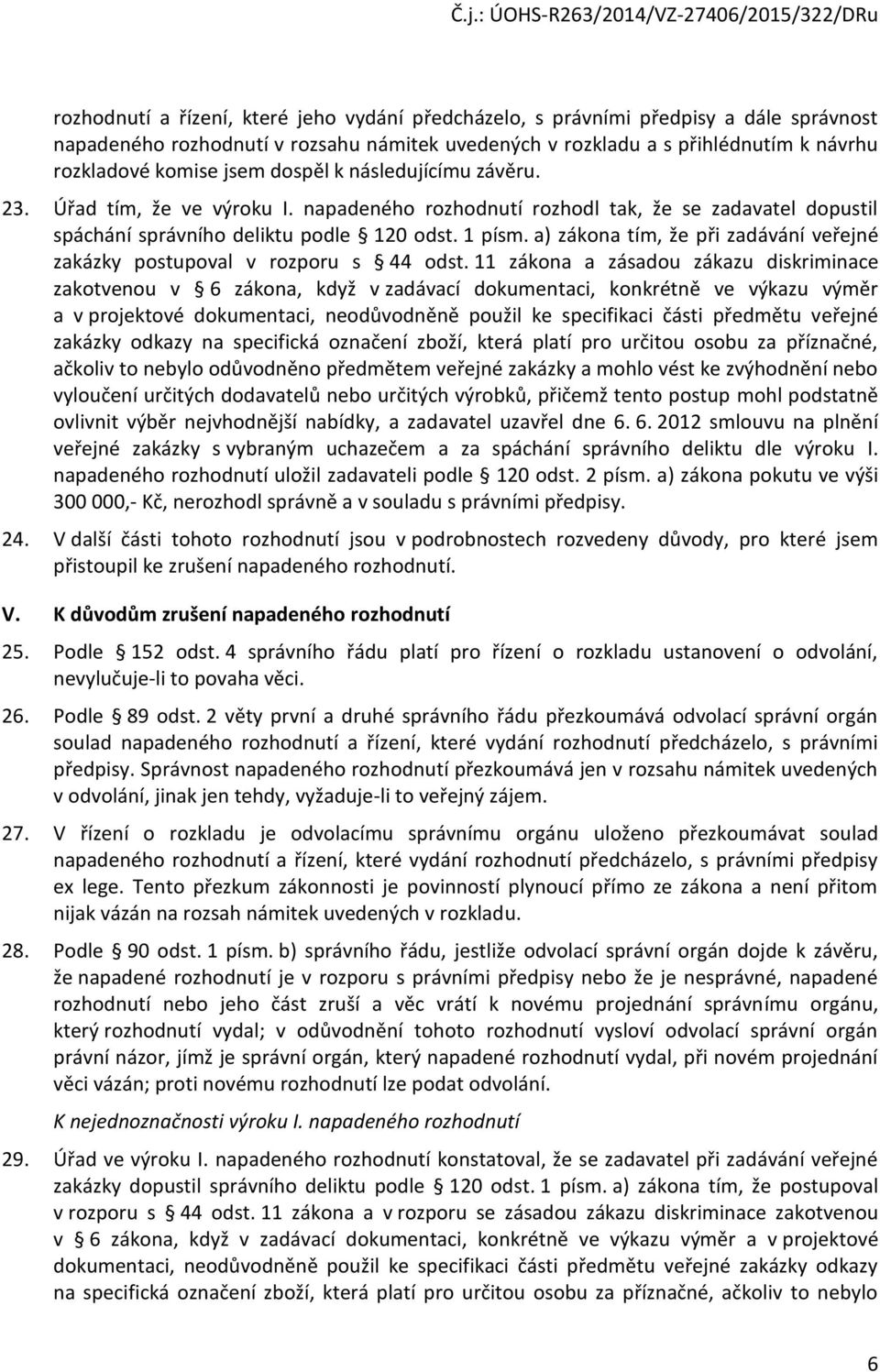 Č.j.: ÚOHS-R263/2014/VZ-27406/2015/322/DRu

rozhodnutí a řízení, které jeho vydání předcházelo, s právními předpisy a dále správnost napadeného rozhodnutí v rozsahu námitek uvedených v rozkladu a s přihlédnutím k návrhu rozkladové komise jsem dospěl k následujícímu závěru.

23. Úřad tím, že ve výroku I. napadeného rozhodnutí rozhodl tak, že se zadavatel dopustil spáchání správního deliktu podle § 120 odst. 1 písm. a) zákona tím, že při zadávání veřejné zakázky postupoval v rozporu s § 44 odst. 11 zákona a zásadou zákazu diskriminace zakotvenou v § 6 zákona, když v zadávací dokumentaci, konkrétně ve výkazu výměr a v projektové dokumentaci, neodůvodněně použil ke specifikaci části předmětu veřejné zakázky odkazy na specifická označení zboží, která platí pro určitou osobu za příznačné, ačkoliv to nebylo odůvodněno předmětem veřejné zakázky a mohlo vést ke zvýhodnění nebo vyloučení určitých dodavatelů nebo určitých výrobků, přičemž tento postup mohl podstatně ovlivnit výběr nejvhodnější nabídky, a zadavatel uzavřel dne 6. 6. 2012 smlouvu na plnění veřejné zakázky s vybraným uchazečem a za spáchání správního deliktu dle výroku I. napadeného rozhodnutí uložil zadavateli podle § 120 odst. 2 písm. a) zákona pokutu ve výši 300 000,- Kč, nerozhodl správně a v souladu s právními předpisy.

24. V další části tohoto rozhodnutí jsou v podrobnostech rozvedeny důvody, pro které jsem přistoupil ke zrušení napadeného rozhodnutí.

V. K důvodům zrušení napadeného rozhodnutí

25. Podle § 152 odst. 4 správního řádu platí pro řízení o rozkladu ustanovení o odvolání, nevylučuje-li to povaha věci.

26. Podle § 89 odst. 2 věty první a druhé správního řádu přezkoumává odvolací správní orgán soulad napadeného rozhodnutí a řízení, které vydání rozhodnutí předcházelo, s právními předpisy. Správnost napadeného rozhodnutí přezkoumává jen v rozsahu námitek uvedených v odvolání, jinak jen tehdy, vyžaduje-li to veřejný zájem.

27. V řízení o rozkladu je odvolacímu správnímu orgánu uloženo přezkoumávat soulad napadeného rozhodnutí a řízení, které vydání rozhodnutí předcházelo, s právními předpisy ex lege. Tento přezkum zákonnosti je povinností plynoucí přímo ze zákona a není přitom nijak vázán na rozsah námitek uvedených v rozkladu.

28. Podle § 90 odst. 1 písm. b) správního řádu, jestliže odvolací správní orgán dojde k závěru, že napadené rozhodnutí je v rozporu s právními předpisy nebo že je nesprávné, napadené rozhodnutí nebo jeho část zruší a věc vrátí k novému projednání správnímu orgánu, který rozhodnutí vydal; v odůvodnění tohoto rozhodnutí vysloví odvolací správní orgán právní názor, jímž je správní orgán, který napadené rozhodnutí vydal, při novém projednání věci vázán; proti novému rozhodnutí lze podat odvolání.

K nejednoznačnosti výroku I. napadeného rozhodnutí

29. Úřad ve výroku I. napadeného rozhodnutí konstatoval, že se zadavatel při zadávání veřejné zakázky dopustil správního deliktu podle § 120 odst. 1 písm. a) zákona tím, že postupoval v rozporu s § 44 odst. 11 zákona a v rozporu se zásadou zákazu diskriminace zakotvenou v § 6 zákona, když v zadávací dokumentaci, konkrétně ve výkazu výměr a v projektové dokumentaci, neodůvodněně použil ke specifikaci části předmětu veřejné zakázky odkazy na specifická označení zboží, která platí pro určitou osobu za příznačné, ačkoliv to nebylo

6